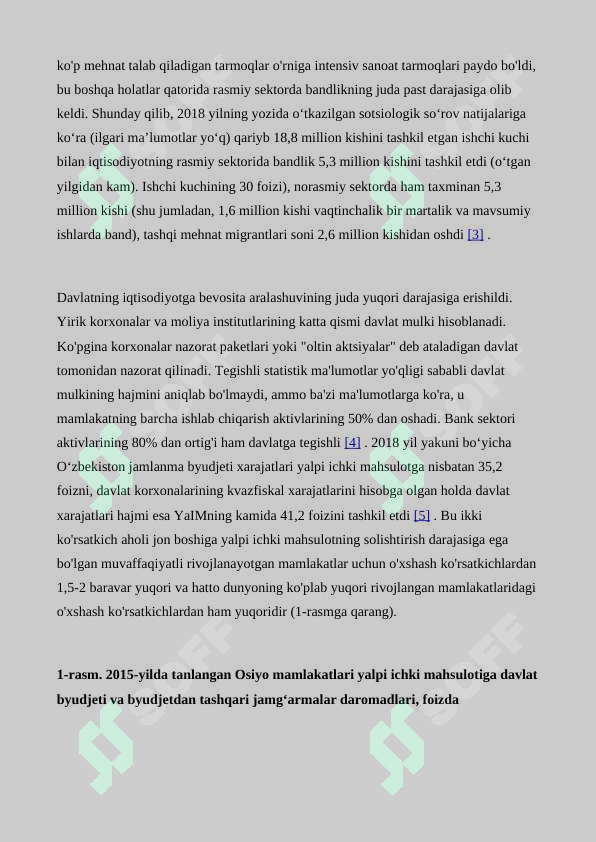 ko'p mehnat talab qiladigan tarmoqlar o'rniga intensiv sanoat tarmoqlari paydo bo'ldi, bu boshqa holatlar qatorida rasmiy sektorda bandlikning juda past darajasiga olib keldi. Shunday qilib, 2018 yilning yozida o‘tkazilgan sotsiologik so‘rov natijalariga ko‘ra (ilgari ma’lumotlar yo‘q) qariyb 18,8 million kishini tashkil etgan ishchi kuchi bilan iqtisodiyotning rasmiy sektorida bandlik 5,3 million kishini tashkil etdi (o‘tgan yilgidan kam). Ishchi kuchining 30 foizi), norasmiy sektorda ham taxminan 5,3 million kishi (shu jumladan, 1,6 million kishi vaqtinchalik bir martalik va mavsumiy ishlarda band), tashqi mehnat migrantlari soni 2,6 million kishidan oshdi [3] .

Davlatning iqtisodiyotga bevosita aralashuvining juda yuqori darajasiga erishildi. Yirik korxonalar va moliya institutlarining katta qismi davlat mulki hisoblanadi. Ko'pgina korxonalar nazorat paketlari yoki "oltin aktsiyalar" deb ataladigan davlat tomonidan nazorat qilinadi. Tegishli statistik ma'lumotlar yo'qligi sababli davlat mulkining hajmini aniqlab bo'lmaydi, ammo ba'zi ma'lumotlarga ko'ra, u mamlakatning barcha ishlab chiqarish aktivlarining 50% dan oshadi. Bank sektori aktivlarining 80% dan ortig'i ham davlatga tegishli [4] . 2018 yil yakuni bo‘yicha O‘zbekiston jamlanma byudjeti xarajatlari yalpi ichki mahsulotga nisbatan 35,2 foizni, davlat korxonalarining kvazfiskal xarajatlarini hisobga olgan holda davlat xarajatlari hajmi esa YaIMning kamida 41,2 foizini tashkil etdi [5] . Bu ikki ko'rsatkich aholi jon boshiga yalpi ichki mahsulotning solishtirish darajasiga ega bo'lgan muvaffaqiyatli rivojlanayotgan mamlakatlar uchun o'xshash ko'rsatkichlardan 1,5-2 baravar yuqori va hatto dunyoning ko'plab yuqori rivojlangan mamlakatlaridagi o'xshash ko'rsatkichlardan ham yuqoridir (1-rasmga qarang).

1-rasm. 2015-yilda tanlangan Osiyo mamlakatlari yalpi ichki mahsulotiga davlat byudjeti va byudjetdan tashqari jamg‘armalar daromadlari, foizda